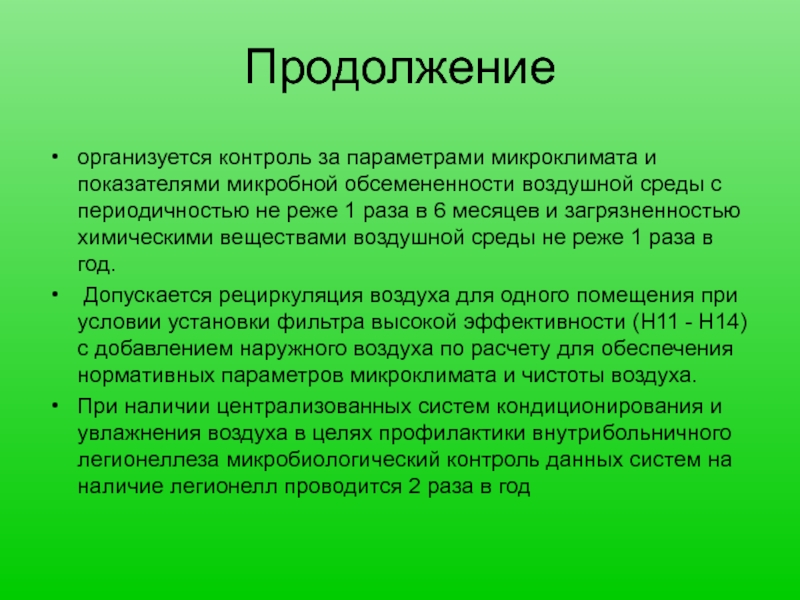 Продолжение

• организуется контроль за параметрами микроклимата и показателями микробной обсемененности воздушной среды с периодичностью не реже 1 раза в 6 месяцев и загрязненностью химическими веществами воздушной среды не реже 1 раза в год.

• Допускается рециркуляция воздуха для одного помещения при условии установки фильтра высокой эффективности (H11 - H14) с добавлением наружного воздуха по расчету для обеспечения нормативных параметров микроклимата и чистоты воздуха.

• При наличии централизованных систем кондиционирования и увлажнения воздуха в целях профилактики внутрибольничного легионеллеза микробиологический контроль данных систем на наличие легионелл проводится 2 раза в год